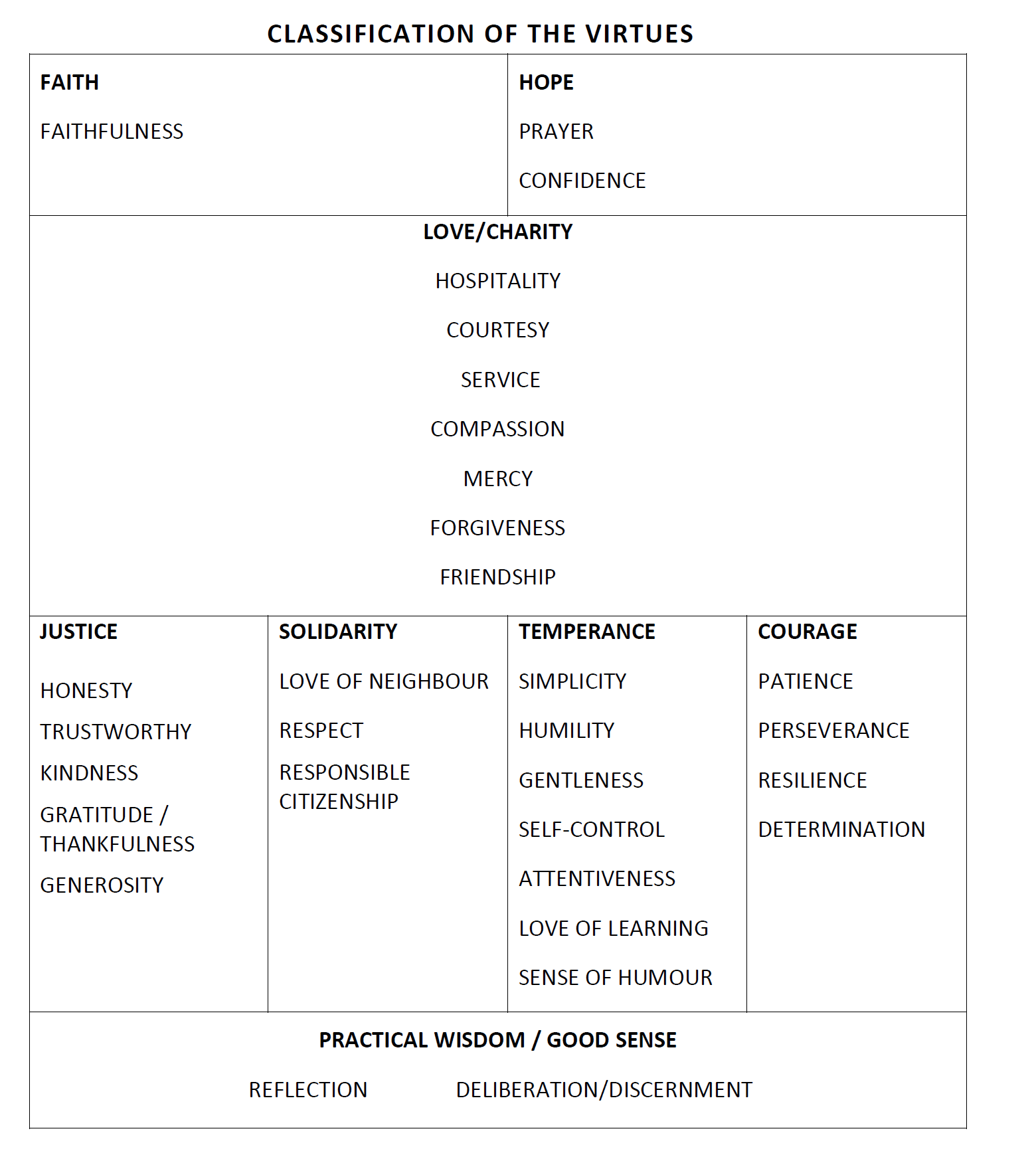 CLASSIFICATION OF THE VIRTUES

FAITH

FAITHFULNESS

HOPE

PRAYER

CONFIDENCE

LOVE/CHARITY

HOSPITALITY

COURTESY

SERVICE

COMPASSION

MERCY

FORGIVENESS

FRIENDSHIP

JUSTICE

HONESTY

TRUSTWORTHY

KINDNESS

GRATITUDE / THANKFULNESS

GENEROSITY

SOLIDARITY

LOVE OF NEIGHBOUR

RESPECT

RESPONSIBLE CITIZENSHIP

TEMPERANCE

SIMPLICITY

HUMILITY

GENTLENESS

SELF-CONTROL

ATTENTIVENESS

LOVE OF LEARNING

SENSE OF HUMOUR

COURAGE

PATIENCE

PERSEVERANCE

RESILIENCE

DETERMINATION

PRACTICAL WISDOM / GOOD SENSE

REFLECTION DELIBERATION/DISCERNMENT